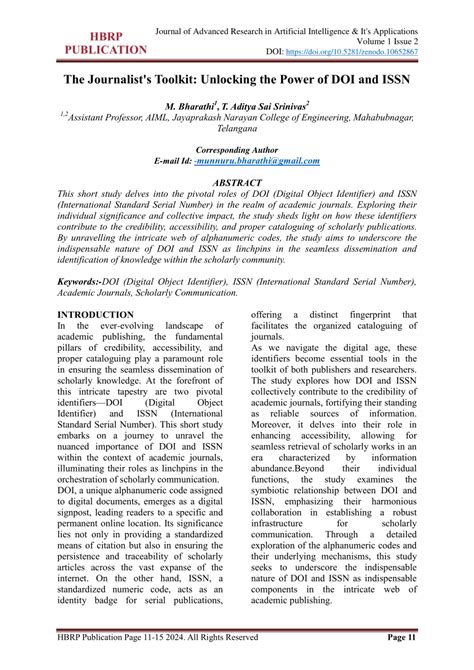 HBRP PUBLICATION

Journal of Advanced Research in Artificial Intelligence & It's Applications
Volume 1 Issue 2
DOI: https://doi.org/10.5281/zenodo.10652867

The Journalist's Toolkit: Unlocking the Power of DOI and ISSN

M. Bharathi$^1$, T. Aditya Sai Srinivas$^2$
$^{1,2}$Assistant Professor, AIML, Jayaprakash Narayan College of Engineering, Mahabubnagar, Telangana

Corresponding Author
E-mail Id: -munnuru.bharathi@gmail.com

ABSTRACT
This short study delves into the pivotal roles of DOI (Digital Object Identifier) and ISSN (International Standard Serial Number) in the realm of academic journals. Exploring their individual significance and collective impact, the study sheds light on how these identifiers contribute to the credibility, accessibility, and proper cataloguing of scholarly publications. By unravelling the intricate web of alphanumeric codes, the study aims to underscore the indispensable nature of DOI and ISSN as linchpins in the seamless dissemination and identification of knowledge within the scholarly community.

Keywords:-DOI (Digital Object Identifier), ISSN (International Standard Serial Number), Academic Journals, Scholarly Communication.

INTRODUCTION
In the ever-evolving landscape of academic publishing, the fundamental pillars of credibility, accessibility, and proper cataloguing play a paramount role in ensuring the seamless dissemination of scholarly knowledge. At the forefront of this intricate tapestry are two pivotal identifiers—DOI (Digital Object Identifier) and ISSN (International Standard Serial Number). This short study embarks on a journey to unravel the nuanced importance of DOI and ISSN within the context of academic journals, illuminating their roles as linchpins in the orchestration of scholarly communication.
DOI, a unique alphanumeric code assigned to digital documents, emerges as a digital signpost, leading readers to a specific and permanent online location. Its significance lies not only in providing a standardized means of citation but also in ensuring the persistence and traceability of scholarly articles across the vast expanse of the internet. On the other hand, ISSN, a standardized numeric code, acts as an identity badge for serial publications, offering a distinct fingerprint that facilitates the organized cataloguing of journals.
As we navigate the digital age, these identifiers become essential tools in the toolkit of both publishers and researchers. The study explores how DOI and ISSN collectively contribute to the credibility of academic journals, fortifying their standing as reliable sources of information. Moreover, it delves into their role in enhancing accessibility, allowing for seamless retrieval of scholarly works in an era characterized by information abundance.Beyond their individual functions, the study examines the symbiotic relationship between DOI and ISSN, emphasizing their harmonious collaboration in establishing a robust infrastructure for scholarly communication. Through a detailed exploration of the alphanumeric codes and their underlying mechanisms, this study seeks to underscore the indispensable nature of DOI and ISSN as indispensable components in the intricate web of academic publishing.

HBRP Publication Page 11-15 2024. All Rights Reserved
Page 11